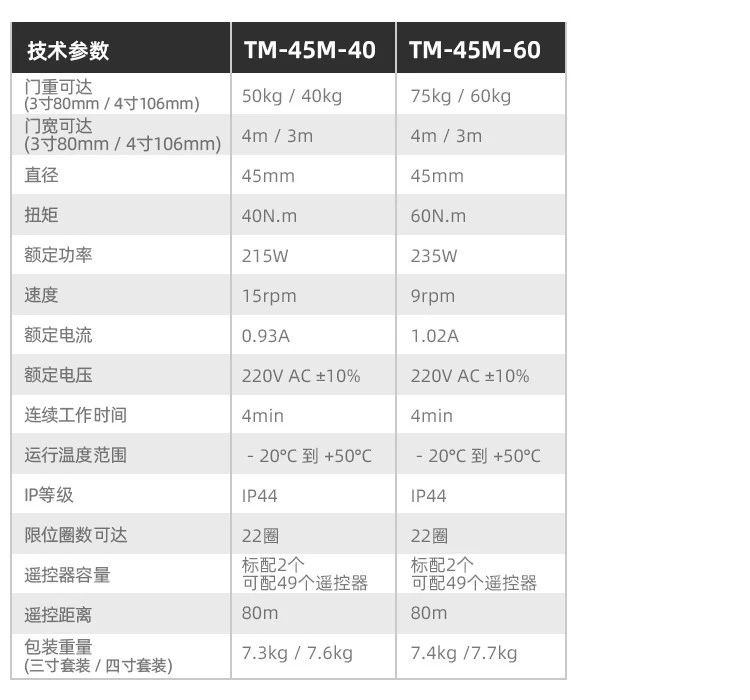 | 技术参数 | TM-45M-40 | TM-45M-60 |
|---|---|---|
| 门重可达 (3寸80mm / 4寸106mm) | 50kg / 40kg | 75kg / 60kg |
| 门宽可达 (3寸80mm / 4寸106mm) | 4m / 3m | 4m / 3m |
| 直径 | 45mm | 45mm |
| 扭矩 | 40N.m | 60N.m |
| 额定功率 | 215W | 235W |
| 速度 | 15rpm | 9rpm |
| 额定电流 | 0.93A | 1.02A |
| 额定电压 | 220V AC ±10% | 220V AC ±10% |
| 连续工作时间 | 4min | 4min |
| 运行温度范围 | - 20°C 到 +50°C | - 20°C 到 +50°C |
| IP等级 | IP44 | IP44 |
| 限位圈数可达 | 22圈 | 22圈 |
| 遥控器容量 | 标配2个 可配49个遥控器 | 标配2个 可配49个遥控器 |
| 遥控距离 | 80m | 80m |
| 包装重量 (三寸套装 / 四寸套装) | 7.3kg / 7.6kg | 7.4kg /7.7kg |